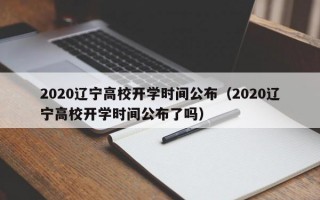 2020辽宁高校开学时间公布（2020辽宁高校开学时间公布了吗）